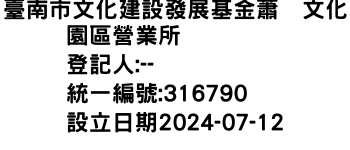 臺南市文化建設發展基金蕭　文化園區營業所
登記人:--
統一編號:316790
設立日期2024-07-12